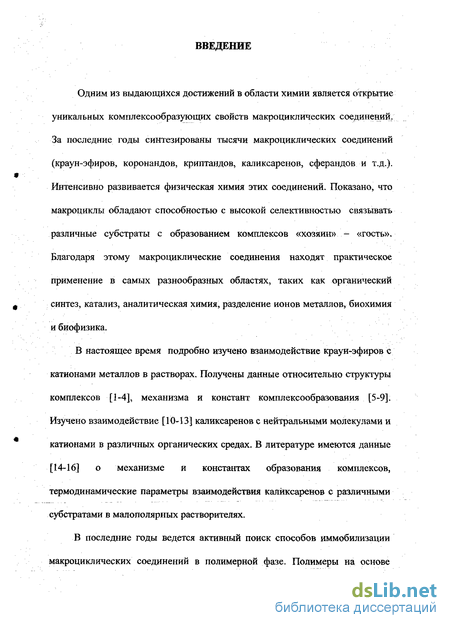 ВВЕДЕНИЕ

Одним из выдающихся достижений в области химии является открытие уникальных комплексообразующих свойств макроциклических соединений. За последние годы синтезированы тысячи макроциклических соединений (краун-эфиров, коронандов, криптандов, каликсаренов, сферандов и т.д.). Интенсивно развивается физическая химия этих соединений. Показано, что макроциклы обладают способностью с высокой селективностью связывать различные субстраты с образованием комплексов «хозяин» – «гость». Благодаря этому макроциклические соединения находят практическое применение в самых разнообразных областях, таких как органический синтез, катализ, аналитическая химия, разделение ионов металлов, биохимия и биофизика.

В настоящее время подробно изучено взаимодействие краун-эфиров с катионами металлов в растворах. Получены данные относительно структуры комплексов [1-4], механизма и констант комплексообразования [5-9]. Изучено взаимодействие [10-13] каликсаренов с нейтральными молекулами и катионами в различных органических средах. В литературе имеются данные [14-16] о механизме и константах образования комплексов, термодинамические параметры взаимодействия каликсаренов с различными субстратами в малополярных растворителях.

В последние годы ведется активный поиск способов иммобилизации макроциклических соединений в полимерной фазе. Полимеры на основе

dsLib.net
библиотека диссертаций